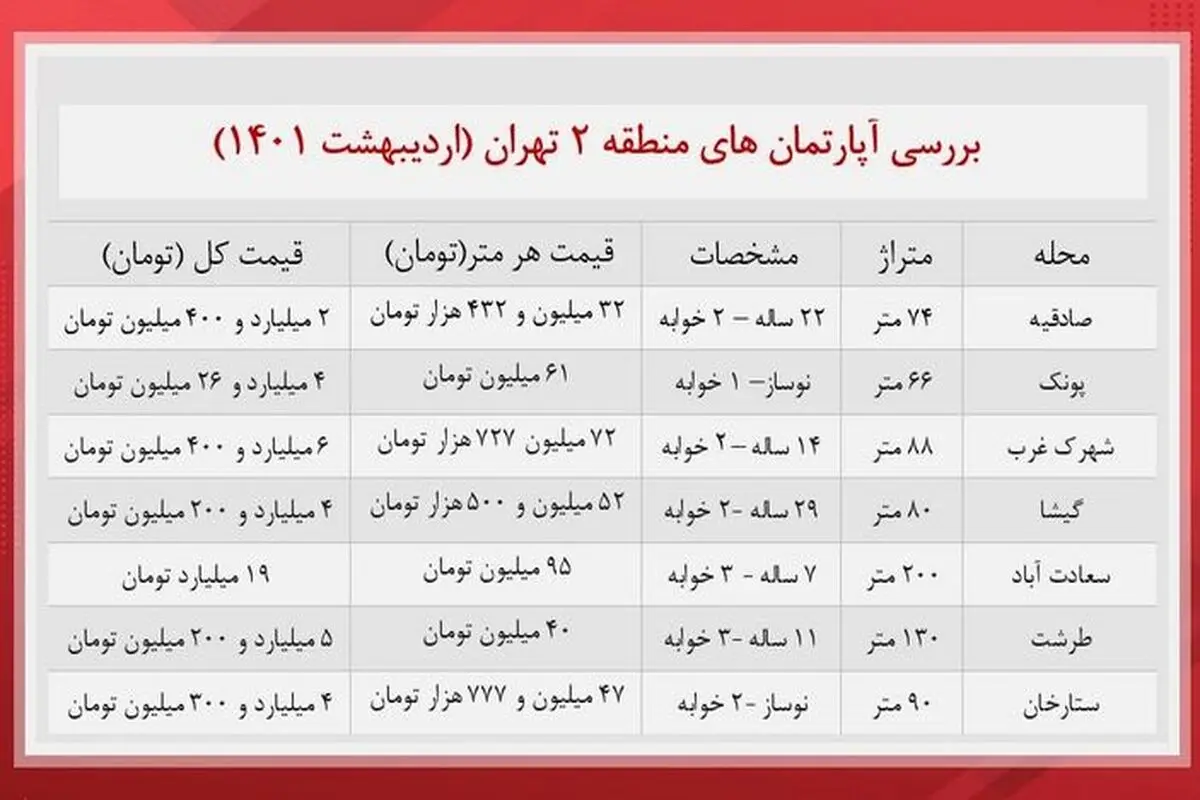 بررسی آپارتمان های منطقه ۲ تهران (اردیبهشت ۱۴۰۱)

| محله | متراژ | مشخصات | قیمت هر متر(تومان) | قیمت کل (تومان) |
|---|---|---|---|---|
| صادقیه | ۷۴ متر | ۲۲ ساله – ۲ خوابه | ۳۲ میلیون و ۴۳۲ هزار تومان | ۲ میلیارد و ۴۰۰ میلیون تومان |
| پونک | ۶۶ متر | نوساز- ۱ خوابه | ۶۱ میلیون تومان | ۴ میلیارد و ۲۶ میلیون تومان |
| شهرک غرب | ۸۸ متر | ۱۴ ساله – ۲ خوابه | ۷۲ میلیون ۷۲۷ هزار تومان | ۶ میلیارد و ۴۰۰ میلیون تومان |
| گیشا | ۸۰ متر | ۲۹ ساله -۲ خوابه | ۵۲ میلیون و ۵۰۰ هزار تومان | ۴ میلیارد و ۲۰۰ میلیون تومان |
| سعادت آباد | ۲۰۰ متر | ۷ ساله - ۳ خوابه | ۹۵ میلیون تومان | ۱۹ میلیارد تومان |
| طرشت | ۱۳۰ متر | ۱۱ ساله -۳ خوابه | ۴۰ میلیون تومان | ۵ میلیارد و ۲۰۰ میلیون تومان |
| ستارخان | ۹۰ متر | نوساز -۲ خوابه | ۴۷ میلیون و ۷۷۷ هزار تومان | ۴ میلیارد و ۳۰۰ میلیون تومان |